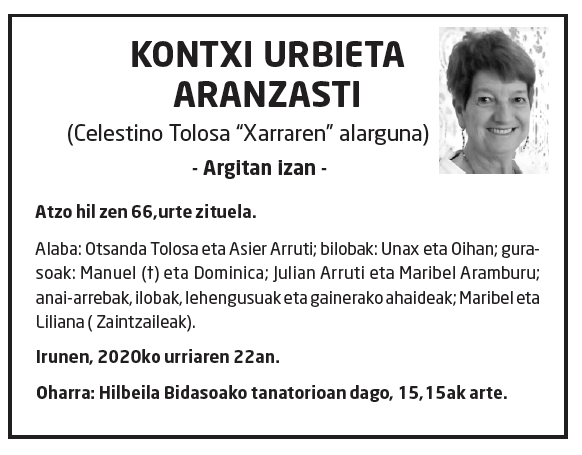 KONTXI URBIETA ARANZASTI

(Celestino Tolosa “Xarraren” alarguna)

- Argitan izan -

Atzo hil zen 66,urte zituela.

Alaba: Otsanda Tolosa eta Asier Arruti; bilobak: Unax eta Oihan; gurasoak: Manuel (†) eta Dominica; Julian Arruti eta Maribel Aramburu; anai-arrebak, ilobak, lehengusuak eta gainerako ahaideak; Maribel eta Liliana ( Zaintzaileak).

Irunen, 2020ko urriaren 22an.

Oharra: Hilbeila Bidasoako tanatorioan dago, 15,15ak arte.